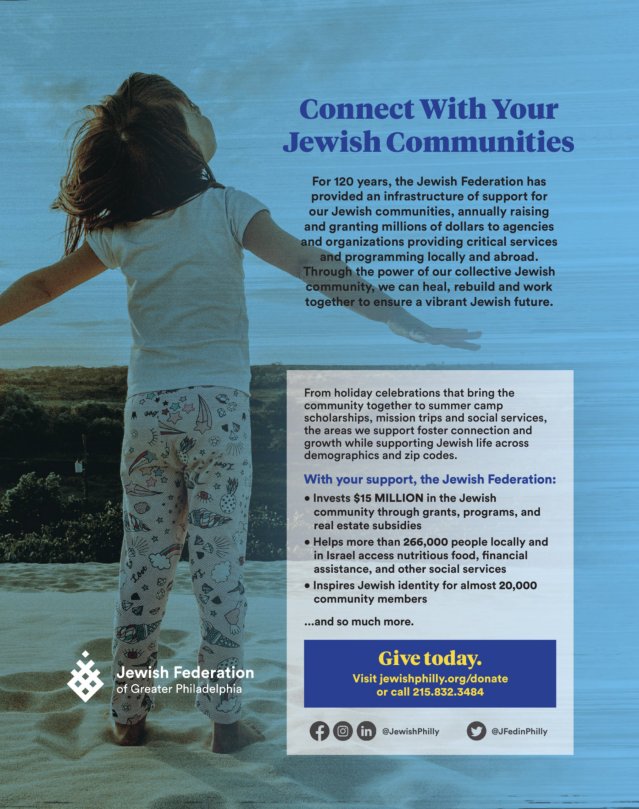 Connect With Your Jewish Communities

For 120 years, the Jewish Federation has provided an infrastructure of support for our Jewish communities, annually raising and granting millions of dollars to agencies and organizations providing critical services and programming locally and abroad. Through the power of our collective Jewish community, we can heal, rebuild and work together to ensure a vibrant Jewish future.

From holiday celebrations that bring the community together to summer camp scholarships, mission trips and social services, the areas we support foster connection and growth while supporting Jewish life across demographics and zip codes.

With your support, the Jewish Federation:

• Invests $15 MILLION in the Jewish community through grants, programs, and real estate subsidies
• Helps more than 266,000 people locally and in Israel access nutritious food, financial assistance, and other social services
• Inspires Jewish identity for almost 20,000 community members

...and so much more.

Give today.
Visit jewishphilly.org/donate or call 215.832.3484

@JewishPhilly @JFedinPhilly

Jewish Federation of Greater Philadelphia